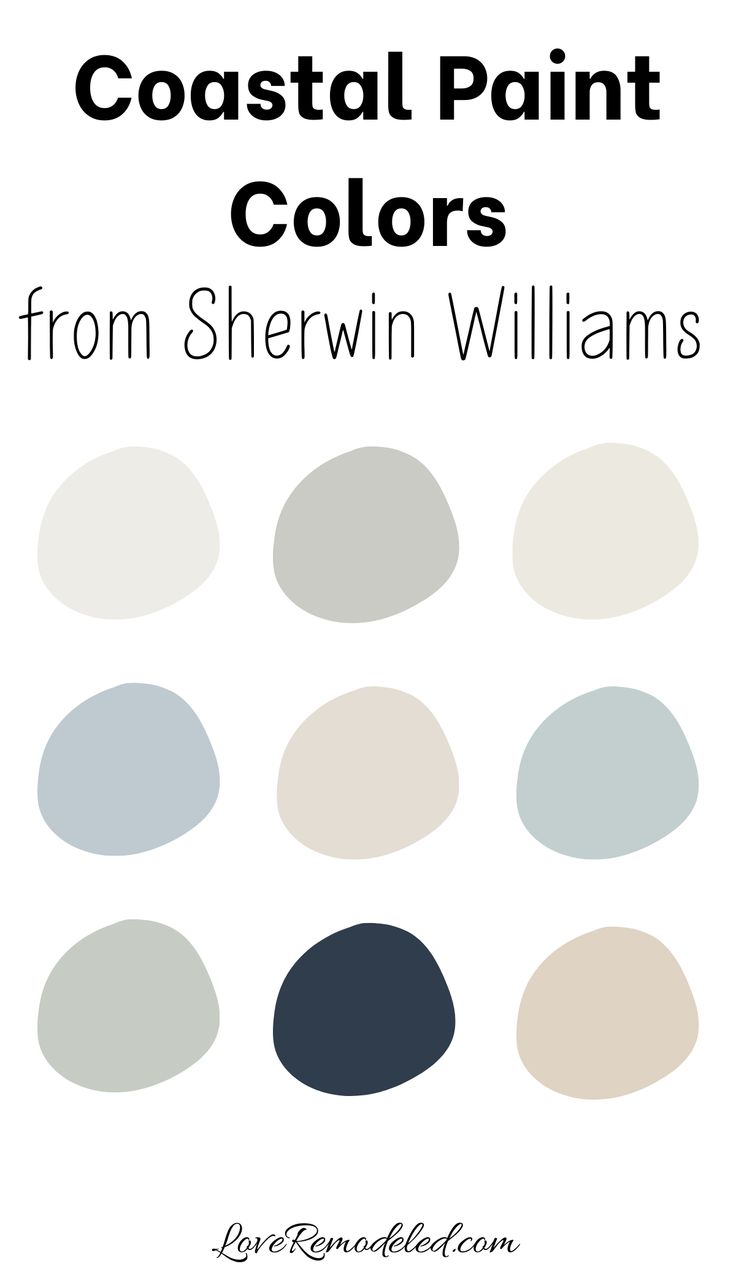 Coastal Paint Colors

from Sherwin Williams

LoveRemodeled.com